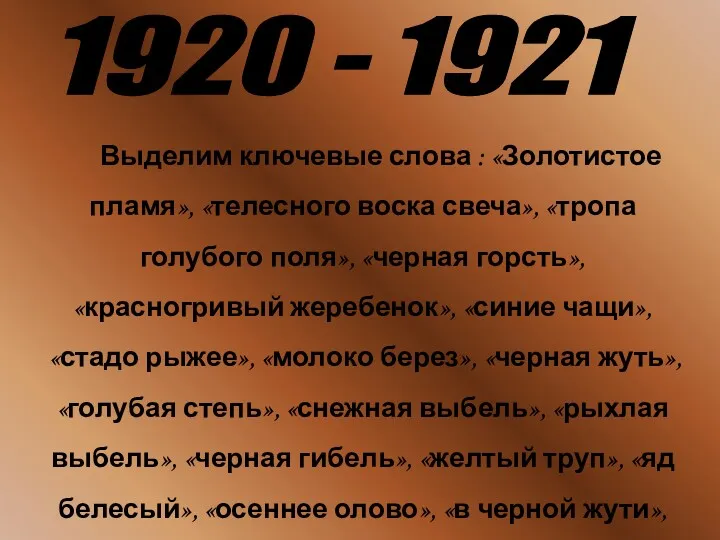 1920 - 1921

Выделим ключевые слова : «Золотистое пламя», «телесного воска свеча», «тропа голубого поля», «черная горсть», «красногривый жеребенок», «синие чащи», «стадо рыжее», «молоко берез», «черная жуть», «голубая степь», «снежная выбель», «рыхлая выбель», «черная гибель», «желтый труп», «яд белесый», «осеннее олово», «в черной жути»,